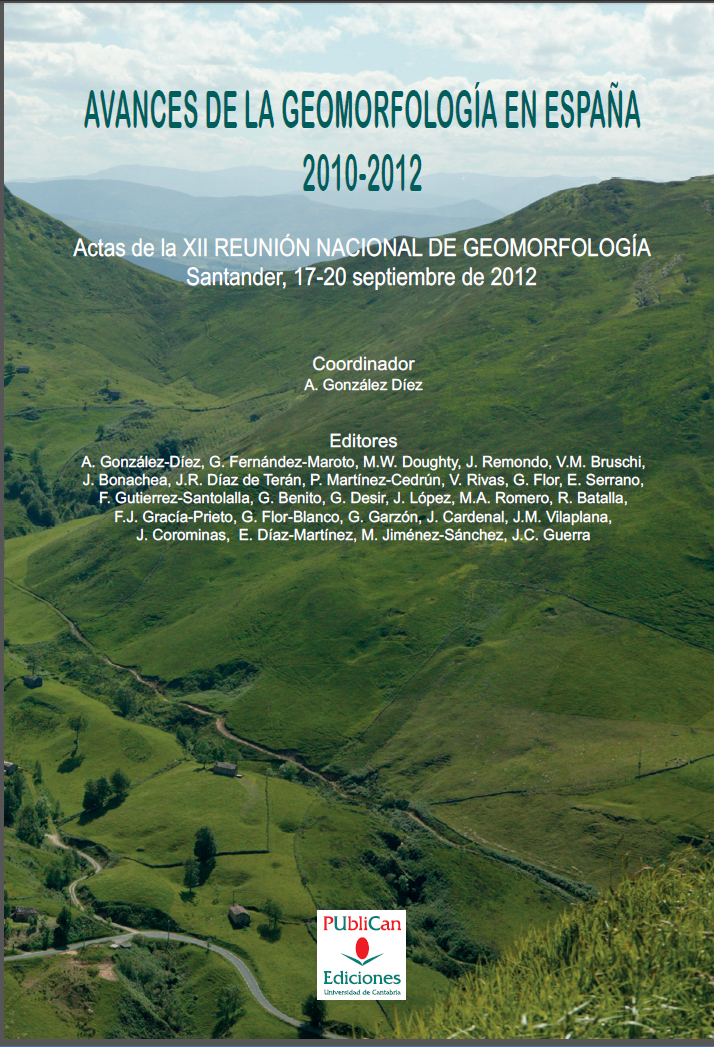 AVANCES DE LA GEOMORFOLOGÍA EN ESPAÑA
2010-2012

Actas de la XII REUNIÓN NACIONAL DE GEOMORFOLOGÍA
Santander, 17-20 septiembre de 2012

Coordinador
A. González Díez

Editores
A. González-Díez, G. Fernández-Maroto, M.W. Doughty, J. Remondo, V.M. Bruschi, J. Bonachea, J.R. Díaz de Terán, P. Martínez-Cedrún, V. Rivas, G. Flor, E. Serrano, F. Gutierrez-Santolalla, G. Benito, G. Desir, J. López, M.A. Romero, R. Batalla, F.J. Gracía-Prieto, G. Flor-Blanco, G. Garzón, J. Cardenal, J.M. Vilaplana, J. Corominas, E. Díaz-Martínez, M. Jiménez-Sánchez, J.C. Guerra

PUbliCan
Ediciones
Universidad de Cantabria